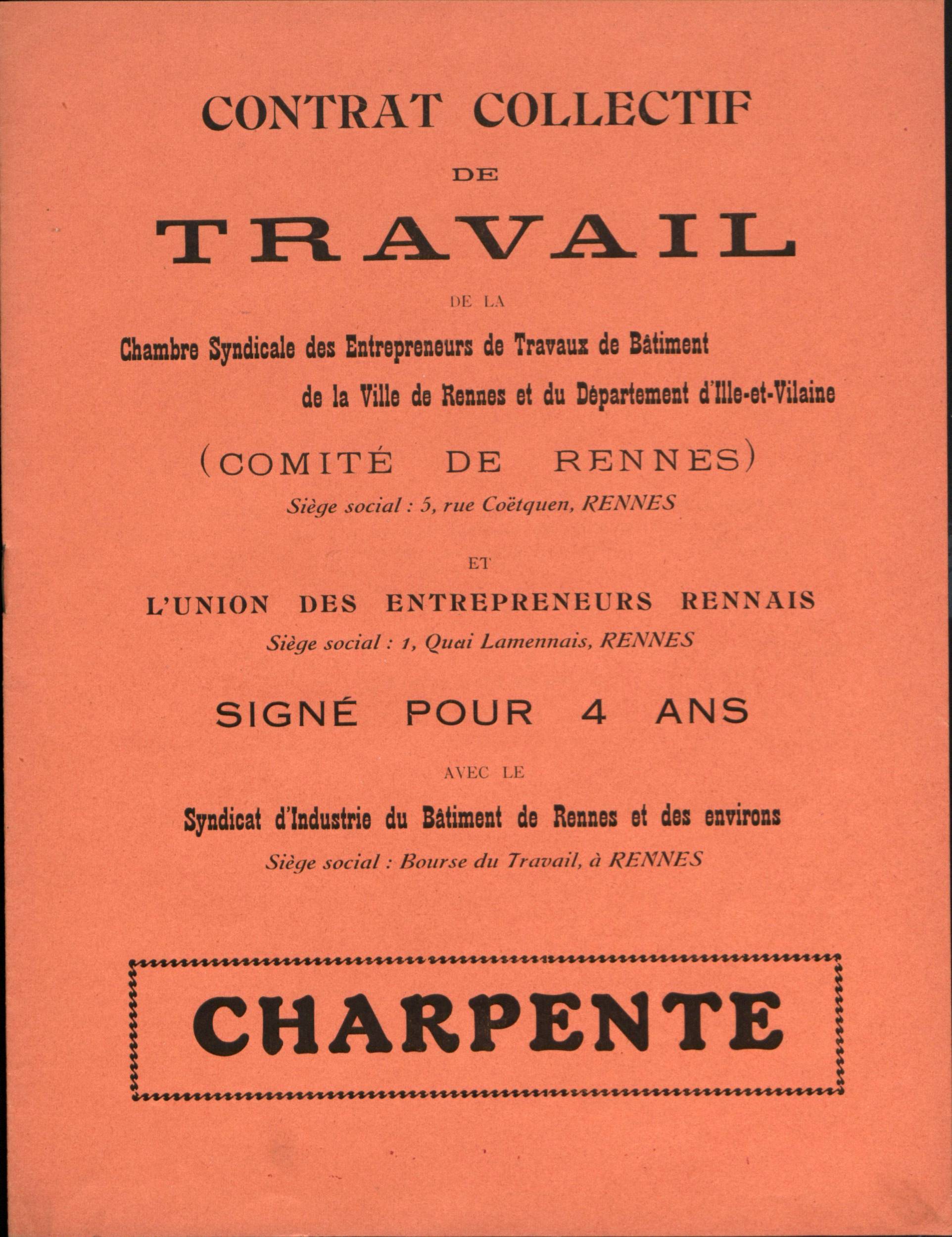 CONTRAT COLLECTIF

DE

TRAVAIL

DE LA

Chambre Syndicale des Entrepreneurs de Travaux de Bâtiment de la Ville de Rennes et du Département d'Ille-et-Vilaine

(COMITÉ DE RENNES)

Siège social : 5, rue Coëtquen, RENNES

ET

L'UNION DES ENTREPRENEURS RENNAIS

Siège social : 1, Quai Lamennais, RENNES

SIGNÉ POUR 4 ANS

AVEC LE

Syndicat d'Industrie du Bâtiment de Rennes et des environs

Siège social : Bourse du Travail, à RENNES

CHARPENTE